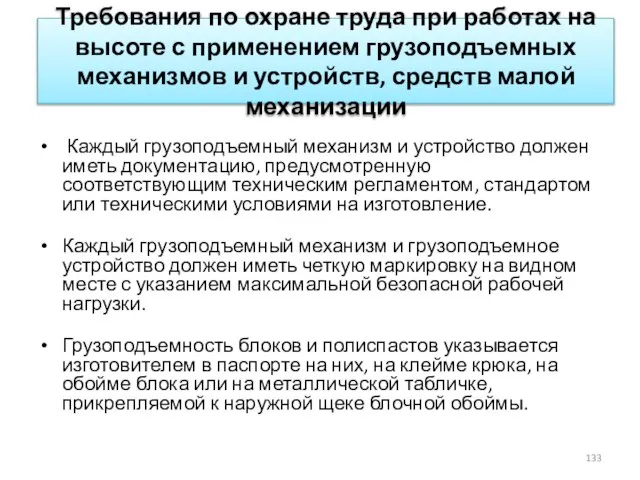 Требования по охране труда при работах на высоте с применением грузоподъемных механизмов и устройств, средств малой механизации

• Каждый грузоподъемный механизм и устройство должен иметь документацию, предусмотренную соответствующим техническим регламентом, стандартом или техническими условиями на изготовление.

• Каждый грузоподъемный механизм и грузоподъемное устройство должен иметь четкую маркировку на видном месте с указанием максимальной безопасной рабочей нагрузки.

• Грузоподъемность блоков и полиспастов указывается изготовителем в паспорте на них, на клейме крюка, на обойме блока или на металлической табличке, прикрепляемой к наружной щеке блочной обоймы.

133